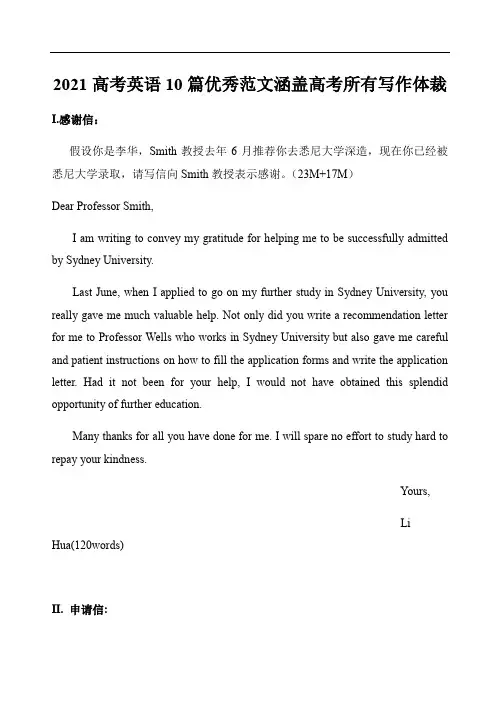 2021 高考英语 10 篇优秀范文涵盖高考所有写作体裁

I.感谢信：

假设你是李华，Smith 教授去年 6 月推荐你去悉尼大学深造，现在你已经被悉尼大学录取，请写信向 Smith 教授表示感谢。（23M+17M）

Dear Professor Smith,

I am writing to convey my gratitude for helping me to be successfully admitted by Sydney University.

Last June, when I applied to go on my further study in Sydney University, you really gave me much valuable help. Not only did you write a recommendation letter for me to Professor Wells who works in Sydney University but also gave me careful and patient instructions on how to fill the application forms and write the application letter. Had it not been for your help, I would not have obtained this splendid opportunity of further education.

Many thanks for all you have done for me. I will spare no effort to study hard to repay your kindness.

Yours,

Li Hua(120words)

II. 申请信: